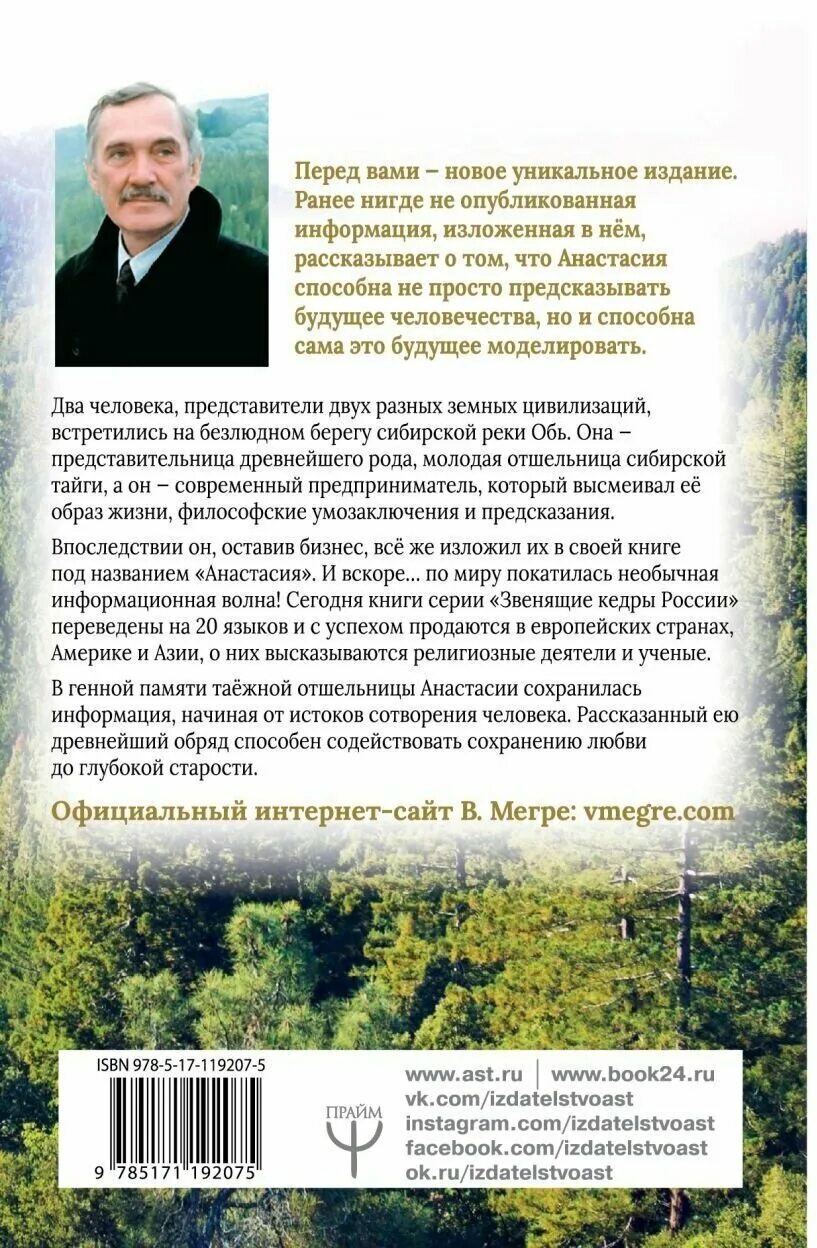 Перед вами – новое уникальное издание. Ранее нигде не опубликованная информация, изложенная в нём, рассказывает о том, что Анастасия способна не просто предсказывать будущее человечества, но и способна сама это будущее моделировать.

Два человека, представители двух разных земных цивилизаций, встретились на безлюдном берегу сибирской реки Обь. Она – представительница древнейшего рода, молодая отшельница сибирской тайги, а он – современный предприниматель, который высмеивал её образ жизни, философские умозаключения и предсказания.

Впоследствии он, оставив бизнес, всё же изложил их в своей книге под названием «Анастасия». И вскоре... по миру покатилась необычная информационная волна! Сегодня книги серии «Звенящие кедры России» переведены на 20 языков и с успехом продаются в европейских странах, Америке и Азии, о них высказываются религиозные деятели и ученые.

В генной памяти таёжной отшельницы Анастасии сохранилась информация, начиная от истоков сотворения человека. Рассказанный ею древнейший обряд способен содействовать сохранению любви до глубокой старости.

Официальный интернет-сайт В. Мегре: vmegre.com

ISBN 978-5-17-119207-5

9 785171 192075

ПРАЙМ

www.ast.ru | www.book24.ru
vk.com/izdatelstvoast
instagram.com/izdatelstvoast
facebook.com/izdatelstvoast
ok.ru/izdatelstvoast